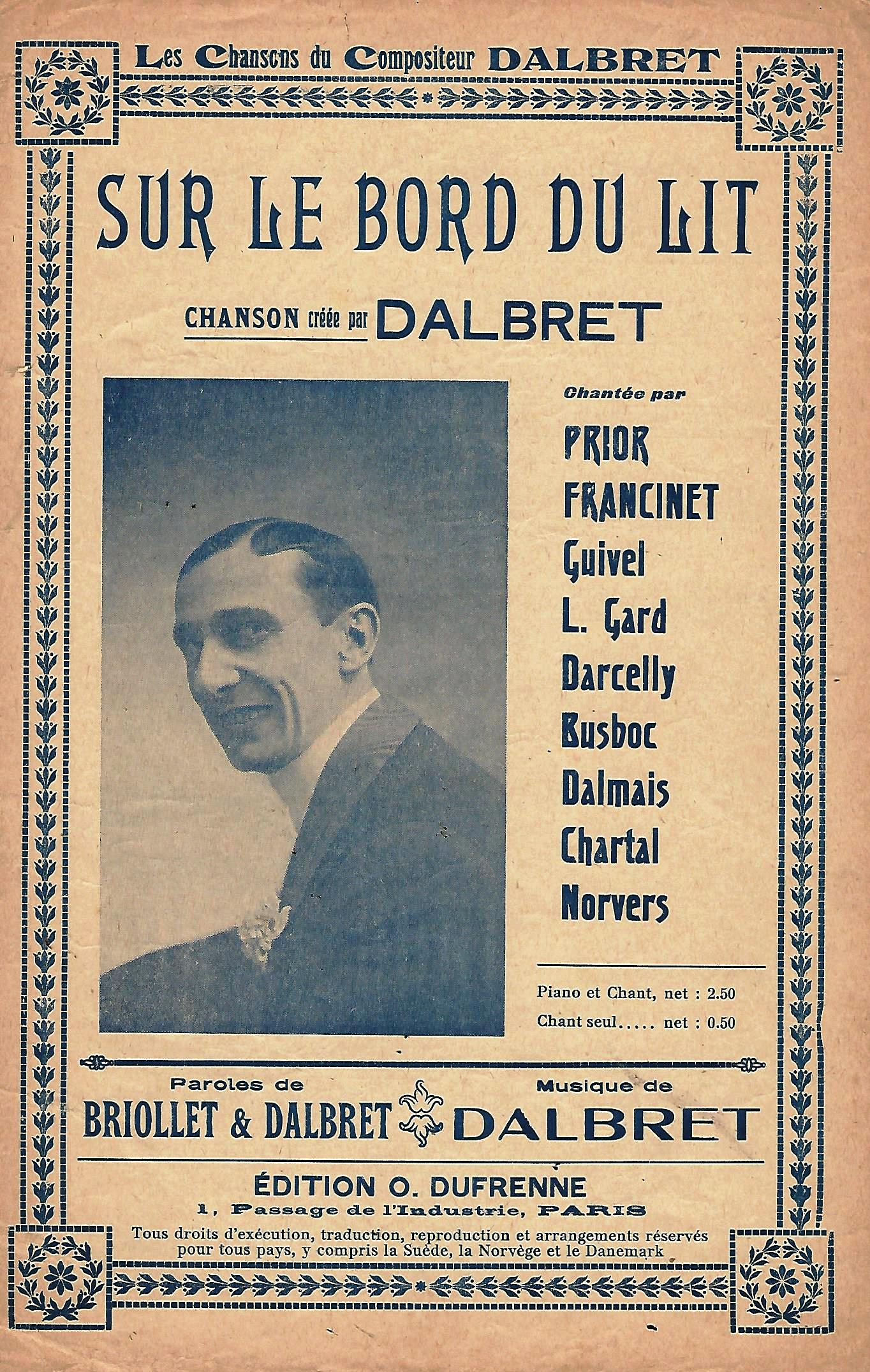 Les Chansons du Compositeur DALBRET

SUR LE BORD DU LIT

CHANSON créée par DALBRET

Chantée par

PRIOR
FRANCINET
Guivel
L. Gard
Darcelly
Busboc
Dalmais
Chartal
Norvers

Piano et Chant, net : 2.50
Chant seul..... net : 0.50

Paroles de
BRIOLLET & DALBRET

Musique de
DALBRET

ÉDITION O. DUFRENNE
1, Passage de l'Industrie, PARIS

Tous droits d'exécution, traduction, reproduction et arrangements réservés pour tous pays, y compris la Suède, la Norvège et le Danemark